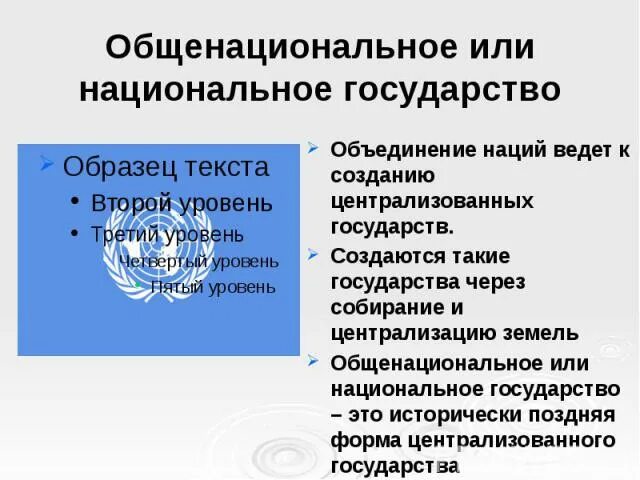 Общенациональное или национальное государство

Образец текста

Второй уровень

Третий уровень

Четвертый уровень

Пятый уровень

Объединение наций ведет к созданию централизованных государств.

Создаются такие государства через собирание и централизацию земель

Общенациональное или национальное государство – это исторически поздняя форма централизованного государства